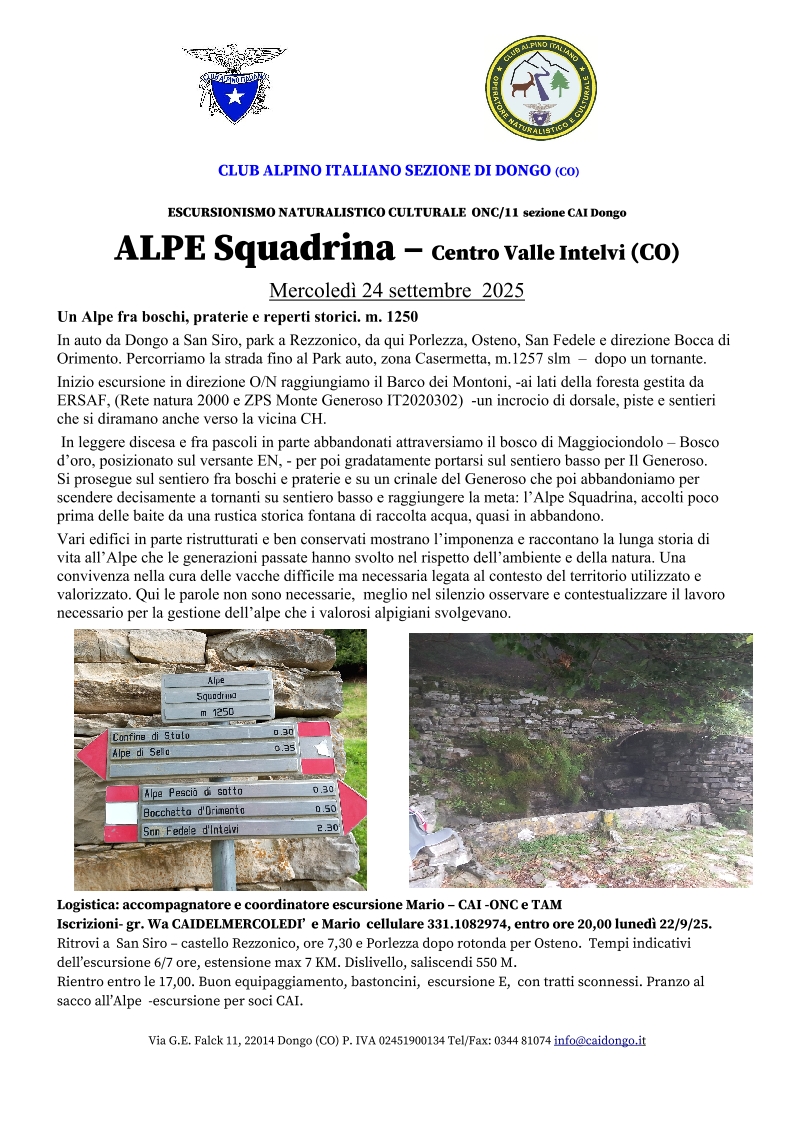 CLUB ALPINO ITALIANO

OPERATORE NATURALISTICO E CULTURALE

CLUB ALPINO ITALIANO SEZIONE DI DONGO (CO)

ESCURSIONISMO NATURALISTICO CULTURALE ONC/11 sezione CAI Dongo

ALPE Squadrina – Centro Valle Intelvi (CO)

Mercoledì 24 settembre 2025

Un Alpe fra boschi, praterie e reperti storici. m. 1250

In auto da Dongo a San Siro, park a Rezzonico, da qui Porlezza, Osteno, San Fedele e direzione Bocca di Orimento. Percorriamo la strada fino al Park auto, zona Casermetta, m.1257 slm – dopo un tornante.

Inizio escursione in direzione O/N raggiungiamo il Barco dei Montoni, -ai lati della foresta gestita da ERSAF, (Rete natura 2000 e ZPS Monte Generoso IT2020302) -un incrocio di dorsale, piste e sentieri che si diramano anche verso la vicina CH.

In leggere discesa e fra pascoli in parte abbandonati attraversiamo il bosco di Maggiociondolo – Bosco d'oro, posizionato sul versante EN, - per poi gradatamente portarsi sul sentiero basso per Il Generoso. Si prosegue sul sentiero fra boschi e praterie e su un crinale del Generoso che poi abbandoniamo per scendere decisamente a tornanti su sentiero basso e raggiungere la meta: l'Alpe Squadrina, accolti poco prima delle baite da una rustica storica fontana di raccolta acqua, quasi in abbandono.

Vari edifici in parte ristrutturati e ben conservati mostrano l'imponenza e raccontano la lunga storia di vita all'Alpe che le generazioni passate hanno svolto nel rispetto dell'ambiente e della natura. Una convivenza nella cura delle vacche difficile ma necessaria legata al contesto del territorio utilizzato e valorizzato. Qui le parole non sono necessarie, meglio nel silenzio osservare e contestualizzare il lavoro necessario per la gestione dell'alpe che i valorosi alpigiani svolgevano.

Alpe
Squadrina
m 1250

Confine di Stato 0.30
Alpe di Sella 0.35

Alpe Pesciò di sotto 0.30
Bocchetta d'Orimento 0.50
San Fedele d'Intelvi 2.30

Logistica: accompagnatore e coordinatore escursione Mario – CAI -ONC e TAM
Iscrizioni- gr. Wa CAIDELMERCOLEDI' e Mario cellulare 331.1082974, entro ore 20,00 lunedì 22/9/25.
Ritrovi a San Siro – castello Rezzonico, ore 7,30 e Porlezza dopo rotonda per Osteno. Tempi indicativi dell'escursione 6/7 ore, estensione max 7 KM. Dislivello, saliscendi 550 M.
Rientro entro le 17,00. Buon equipaggiamento, bastoncini, escursione E, con tratti sconnessi. Pranzo al sacco all'Alpe -escursione per soci CAI.

Via G.E. Falck 11, 22014 Dongo (CO) P. IVA 02451900134 Tel/Fax: 0344 81074 info@caidongo.it